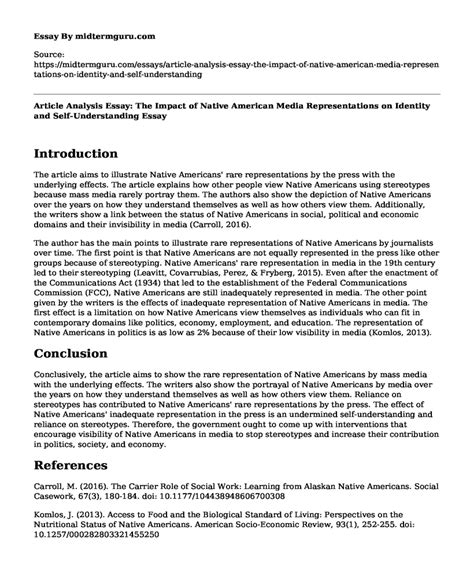 Essay By midtermguru.com

Source:
https://midtermguru.com/essays/article-analysis-essay-the-impact-of-native-american-media-representations-on-identity-and-self-understanding

Article Analysis Essay: The Impact of Native American Media Representations on Identity and Self-Understanding Essay

Introduction

The article aims to illustrate Native Americans' rare representations by the press with the underlying effects. The article explains how other people view Native Americans using stereotypes because mass media rarely portray them. The authors also show the depiction of Native Americans over the years on how they understand themselves as well as how others view them. Additionally, the writers show a link between the status of Native Americans in social, political and economic domains and their invisibility in media (Carroll, 2016).

The author has the main points to illustrate rare representations of Native Americans by journalists over time. The first point is that Native Americans are not equally represented in the press like other groups because of stereotyping. Native Americans' rare representation in media in the 19th century led to their stereotyping (Leavitt, Covarrubias, Perez, & Fryberg, 2015). Even after the enactment of the Communications Act (1934) that led to the establishment of the Federal Communications Commission (FCC), Native Americans are still inadequately represented in media. The other point given by the writers is the effects of inadequate representation of Native Americans in media. The first effect is a limitation on how Native Americans view themselves as individuals who can fit in contemporary domains like politics, economy, employment, and education. The representation of Native Americans in politics is as low as 2% because of their low visibility in media (Komlos, 2013).

Conclusion

Conclusively, the article aims to show the rare representation of Native Americans by mass media with the underlying effects. The writers also show the portrayal of Native Americans by media over the years on how they understand themselves as well as how others view them. Reliance on stereotypes has contributed to Native Americans' rare representations by the press. The effect of Native Americans' inadequate representation in the press is an undermined self-understanding and reliance on stereotypes. Therefore, the government ought to come up with interventions that encourage visibility of Native Americans in media to stop stereotypes and increase their contribution in politics, society, and economy.

References

Carroll, M. (2016). The Carrier Role of Social Work: Learning from Alaskan Native Americans. Social Casework, 67(3), 180-184. doi: 10.1177/104438948606700308

Komlos, J. (2013). Access to Food and the Biological Standard of Living: Perspectives on the Nutritional Status of Native Americans. American Socio-Economic Review, 93(1), 252-255. doi: 10.1257/000282803321455250